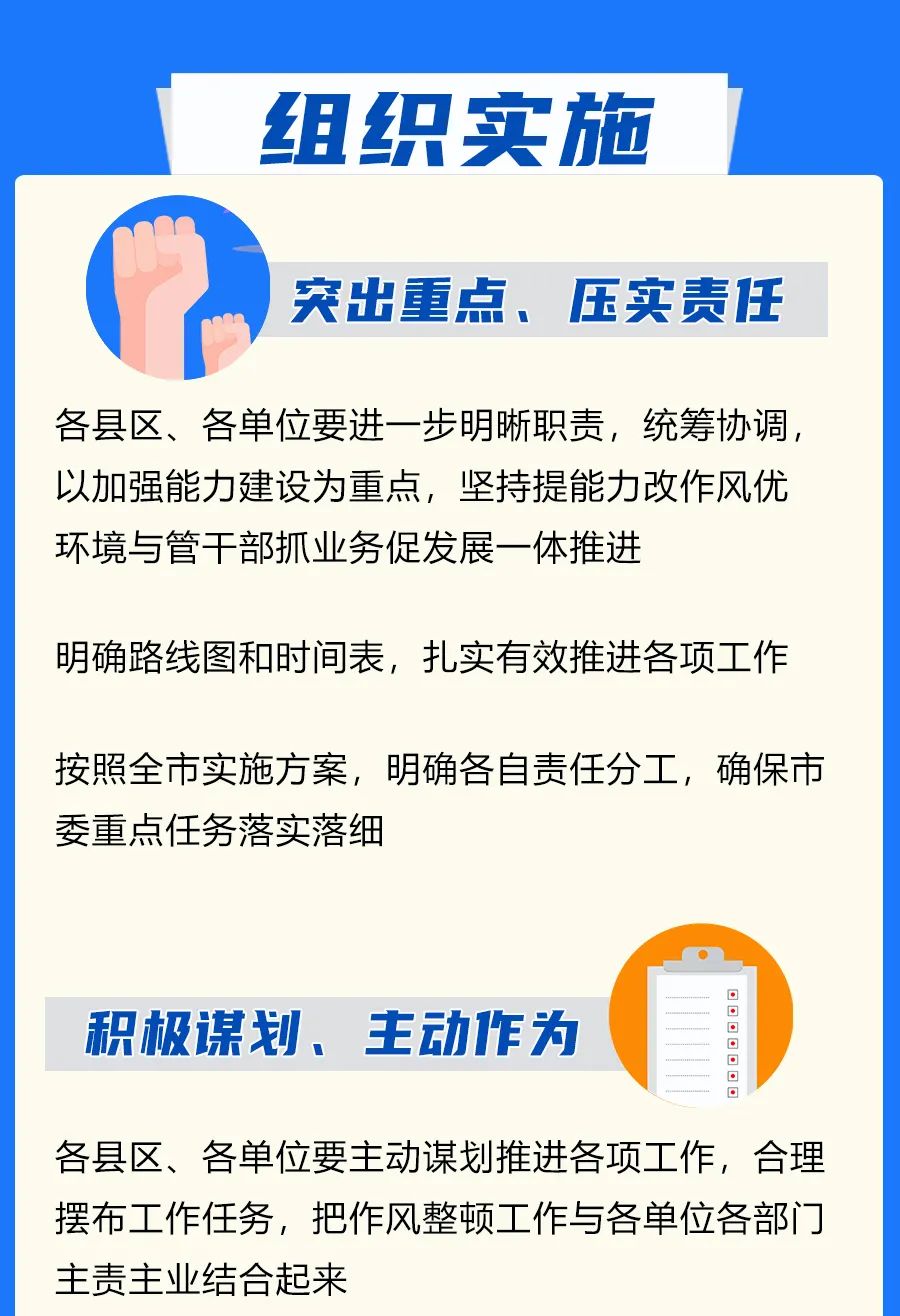 组织实施

突出重点、压实责任

各县区、各单位要进一步明晰职责，统筹协调，以加强能力建设为重点，坚持提能力改作风优环境与管干部抓业务促发展一体推进

明确路线图和时间表，扎实有效推进各项工作

按照全市实施方案，明确各自责任分工，确保市委重点任务落实落细

积极谋划、主动作为

各县区、各单位要主动谋划推进各项工作，合理摆布工作任务，把作风整顿工作与各单位各部门主责主业结合起来